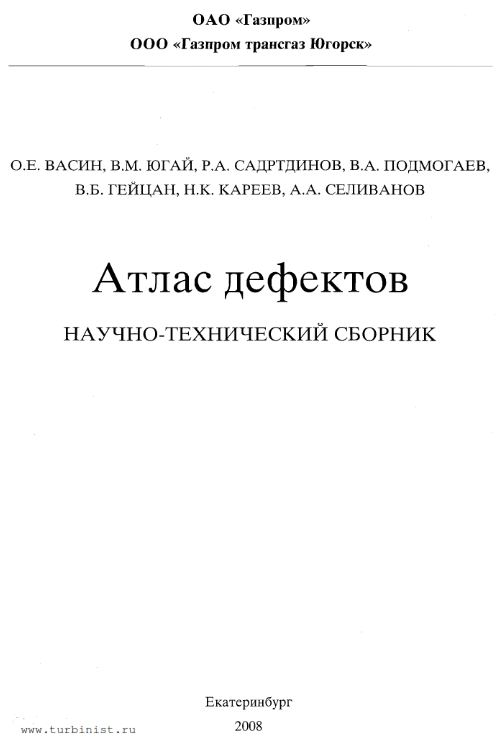 ОАО «Газпром»
ООО «Газпром трансгаз Югорск»

О.Е. ВАСИН, В.М. ЮГАЙ, Р.А. САДРТДИНОВ, В.А. ПОДМОГАЕВ, В.Б. ГЕЙЦАН, Н.К. КАРЕЕВ, А.А. СЕЛИВАНОВ

Атлас дефектов

НАУЧНО-ТЕХНИЧЕСКИЙ СБОРНИК

Екатеринбург
2008

www.turbinist.ru